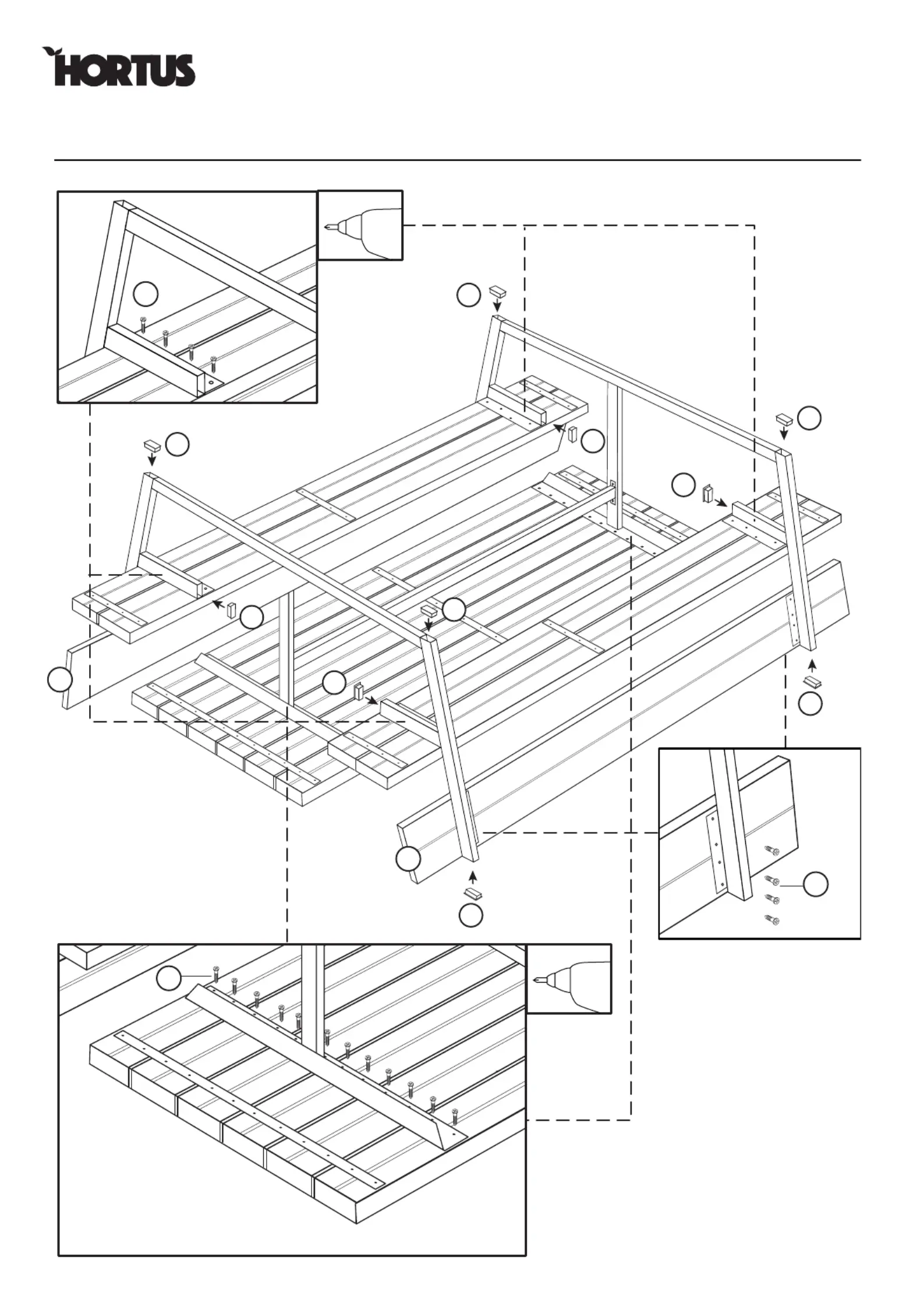 HORTUS